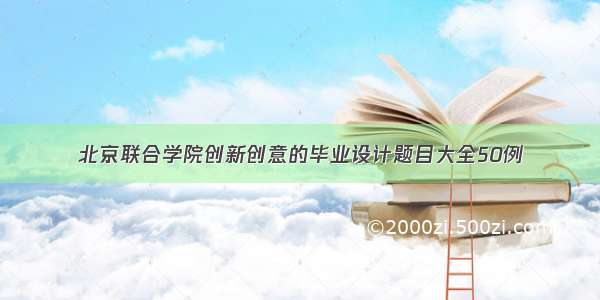 北京联合学院创新创意的毕业设计题目大全50例

©2000zi.500zi.com